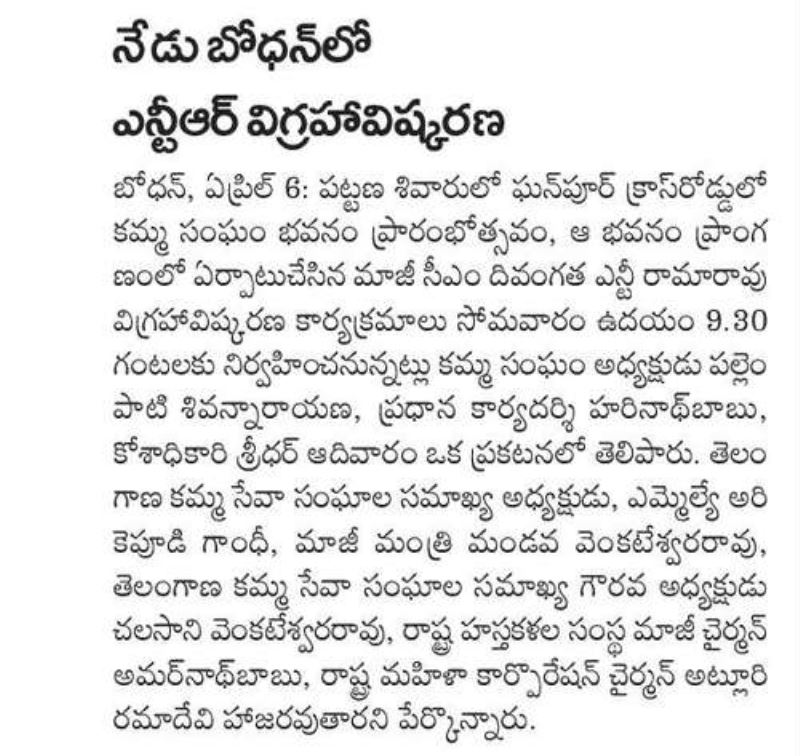 నేడు బోధన్‌లో ఎన్టీఆర్ విగ్రహావిష్కరణ

బోధన్, ఏప్రిల్ 6: పట్టణ శివారులో ఘన్‌పూర్ క్రాస్‌రోడ్డులో కమ్మ సంఘం భవనం ప్రారంభోత్సవం, ఆ భవనం ప్రాంగణంలో ఏర్పాటుచేసిన మాజీ సీఎం దివంగత ఎన్టీ రామారావు విగ్రహావిష్కరణ కార్యక్రమాలు సోమవారం ఉదయం 9.30 గంటలకు నిర్వహించనున్నట్లు కమ్మ సంఘం అధ్యక్షుడు పల్లెంపాటి శివన్నారాయణ, ప్రధాన కార్యదర్శి హరినాథ్‌బాబు, కోశాధికారి శ్రీధర్ ఆదివారం ఒక ప్రకటనలో తెలిపారు. తెలంగాణ కమ్మ సేవా సంఘాల సమాఖ్య అధ్యక్షుడు, ఎమ్మెల్యే అరికెపూడి గాంధీ, మాజీ మంత్రి మండవ వెంకటేశ్వరరావు, తెలంగాణ కమ్మ సేవా సంఘాల సమాఖ్య గౌరవ అధ్యక్షుడు చలసాని వెంకటేశ్వరరావు, రాష్ట్ర హస్తకళల సంస్థ మాజీ చైర్మన్ అమర్‌నాథ్‌బాబు, రాష్ట్ర మహిళా కార్పొరేషన్ చైర్మన్ అట్లూరి రమాదేవి హాజరవుతారని పేర్కొన్నారు.